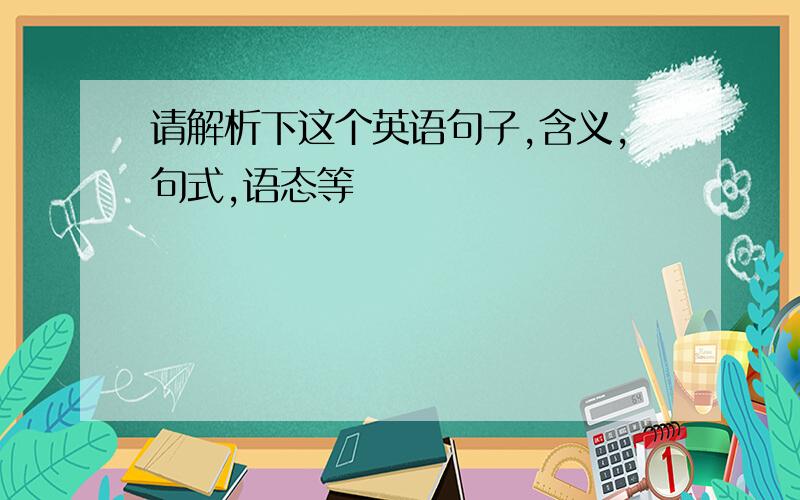 请解析下这个英语句子,含义,句式,语态等